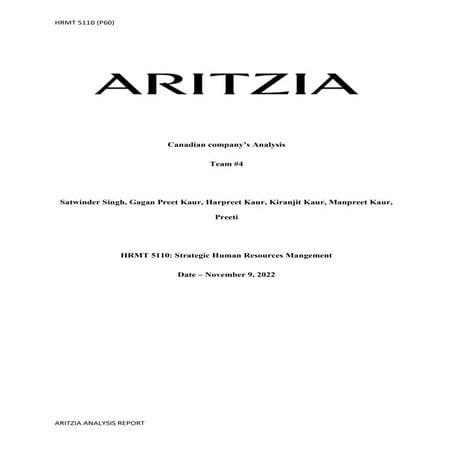 HRMT 5110 (P60)

ARITZIA

Canadian company's Analysis

Team #4

Satwinder Singh, Gagan Preet Kaur, Harpreet Kaur, Kiranjit Kaur, Manpreet Kaur, Preeti

HRMT 5110: Strategic Human Resources Mangement

Date – November 9, 2022

ARITZIA ANALYSIS REPORT